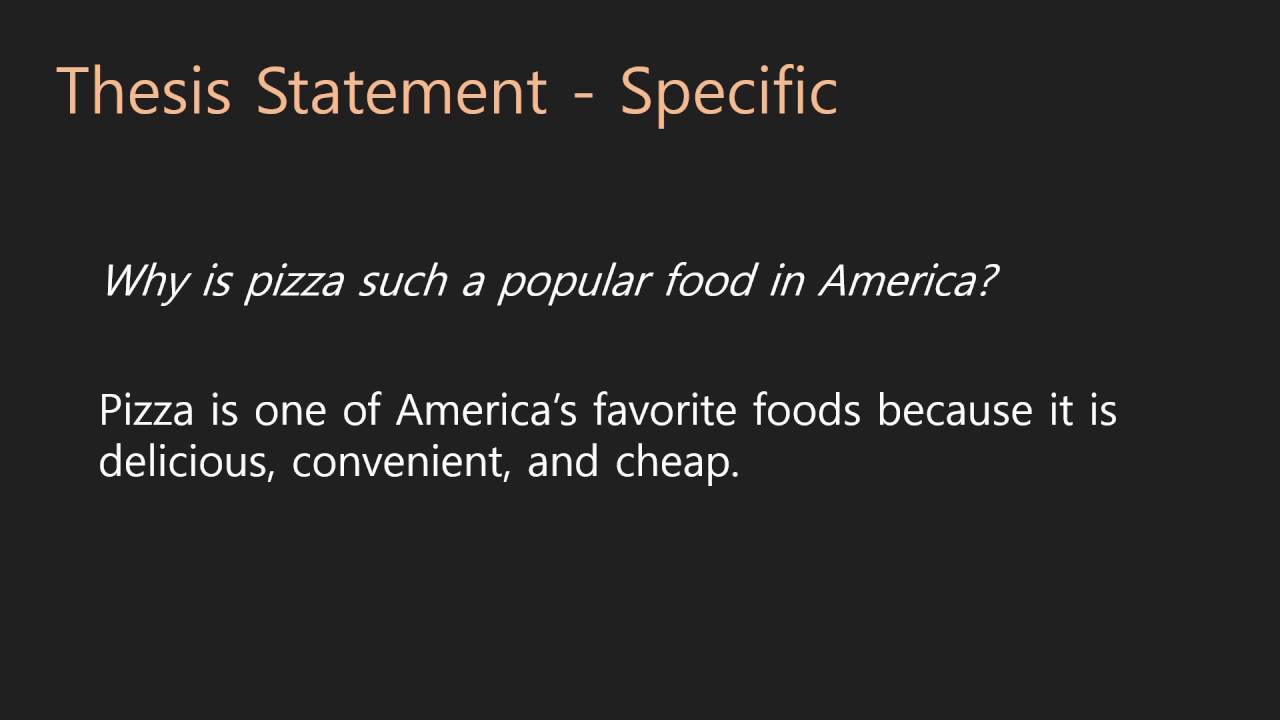 Thesis Statement - Specific

Why is pizza such a popular food in America?

Pizza is one of America's favorite foods because it is delicious, convenient, and cheap.